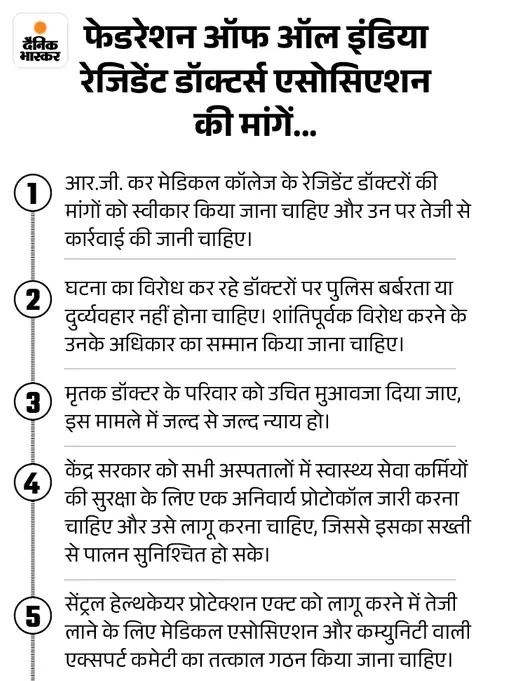 दैनिक भास्कर

फेडरेशन ऑफ ऑल इंडिया रेजिडेंट डॉक्टर्स एसोसिएशन की मांगें...

1 आर.जी. कर मेडिकल कॉलेज के रेजिडेंट डॉक्टरों की मांगों को स्वीकार किया जाना चाहिए और उन पर तेजी से कार्रवाई की जानी चाहिए।

2 घटना का विरोध कर रहे डॉक्टरों पर पुलिस बर्बरता या दुर्व्यवहार नहीं होना चाहिए। शांतिपूर्वक विरोध करने के उनके अधिकार का सम्मान किया जाना चाहिए।

3 मृतक डॉक्टर के परिवार को उचित मुआवजा दिया जाए, इस मामले में जल्द से जल्द न्याय हो।

4 केंद्र सरकार को सभी अस्पतालों में स्वास्थ्य सेवा कर्मियों की सुरक्षा के लिए एक अनिवार्य प्रोटोकॉल जारी करना चाहिए और उसे लागू करना चाहिए, जिससे इसका सख्ती से पालन सुनिश्चित हो सके।

5 सेंट्रल हेल्थकेयर प्रोटेक्शन एक्ट को लागू करने में तेजी लाने के लिए मेडिकल एसोसिएशन और कम्युनिटी वाली एक्सपर्ट कमेटी का तत्काल गठन किया जाना चाहिए।